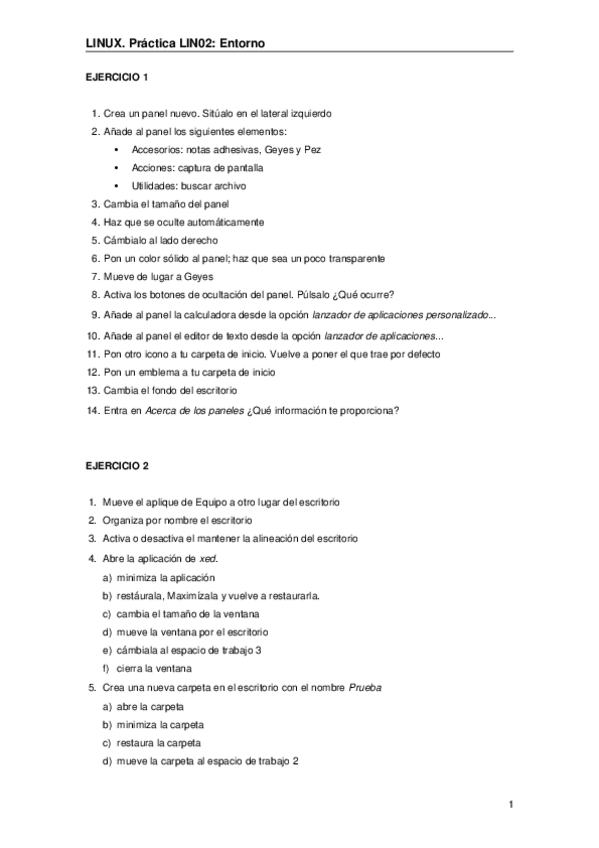 LINUX. Práctica LIN02: Entorno

EJERCICIO 1

1. Crea un panel nuevo. Sitúalo en el lateral izquierdo
2. Añade al panel los siguientes elementos:
• Accesorios: notas adhesivas, Geyes y Pez
• Acciones: captura de pantalla
• Utilidades: buscar archivo
3. Cambia el tamaño del panel
4. Haz que se oculte automáticamente
5. Cámbialo al lado derecho
6. Pon un color sólido al panel; haz que sea un poco transparente
7. Mueve de lugar a Geyes
8. Activa los botones de ocultación del panel. Púlsalo ¿Qué ocurre?
9. Añade al panel la calculadora desde la opción lanzador de aplicaciones personalizado...
10. Añade al panel el editor de texto desde la opción lanzador de aplicaciones...
11. Pon otro icono a tu carpeta de inicio. Vuelve a poner el que trae por defecto
12. Pon un emblema a tu carpeta de inicio
13. Cambia el fondo del escritorio
14. Entra en Acerca de los paneles ¿Qué información te proporciona?

EJERCICIO 2

1. Mueve el aplique de Equipo a otro lugar del escritorio
2. Organiza por nombre el escritorio
3. Activa o desactiva el mantener la alineación del escritorio
4. Abre la aplicación de xed.
a) minimiza la aplicación
b) restáurala, Maximízala y vuelve a restaurarla.
c) cambia el tamaño de la ventana
d) mueve la ventana por el escritorio
e) cámbiala al espacio de trabajo 3
f) cierra la ventana
5. Crea una nueva carpeta en el escritorio con el nombre Prueba
a) abre la carpeta
b) minimiza la carpeta
c) restaura la carpeta
d) mueve la carpeta al espacio de trabajo 2

1